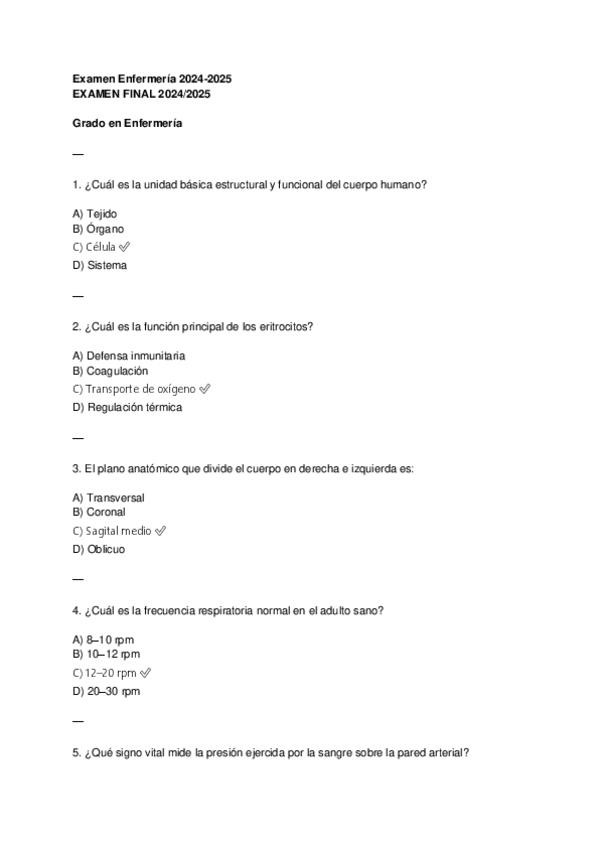 Examen Enfermería 2024-2025
EXAMEN FINAL 2024/2025

Grado en Enfermería

—

1. ¿Cuál es la unidad básica estructural y funcional del cuerpo humano?

A) Tejido
B) Órgano
C) Célula ✅
D) Sistema

—

2. ¿Cuál es la función principal de los eritrocitos?

A) Defensa inmunitaria
B) Coagulación
C) Transporte de oxígeno ✅
D) Regulación térmica

—

3. El plano anatómico que divide el cuerpo en derecha e izquierda es:

A) Transversal
B) Coronal
C) Sagital medio ✅
D) Oblicuo

—

4. ¿Cuál es la frecuencia respiratoria normal en el adulto sano?

A) 8–10 rpm
B) 10–12 rpm
C) 12–20 rpm ✅
D) 20–30 rpm

—

5. ¿Qué signo vital mide la presión ejercida por la sangre sobre la pared arterial?